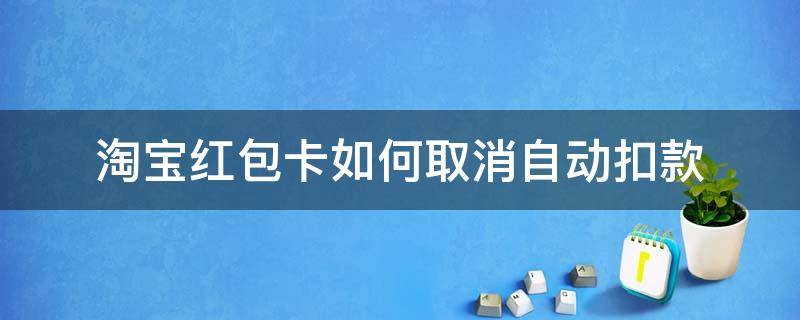 淘宝红包卡如何取消自动扣款